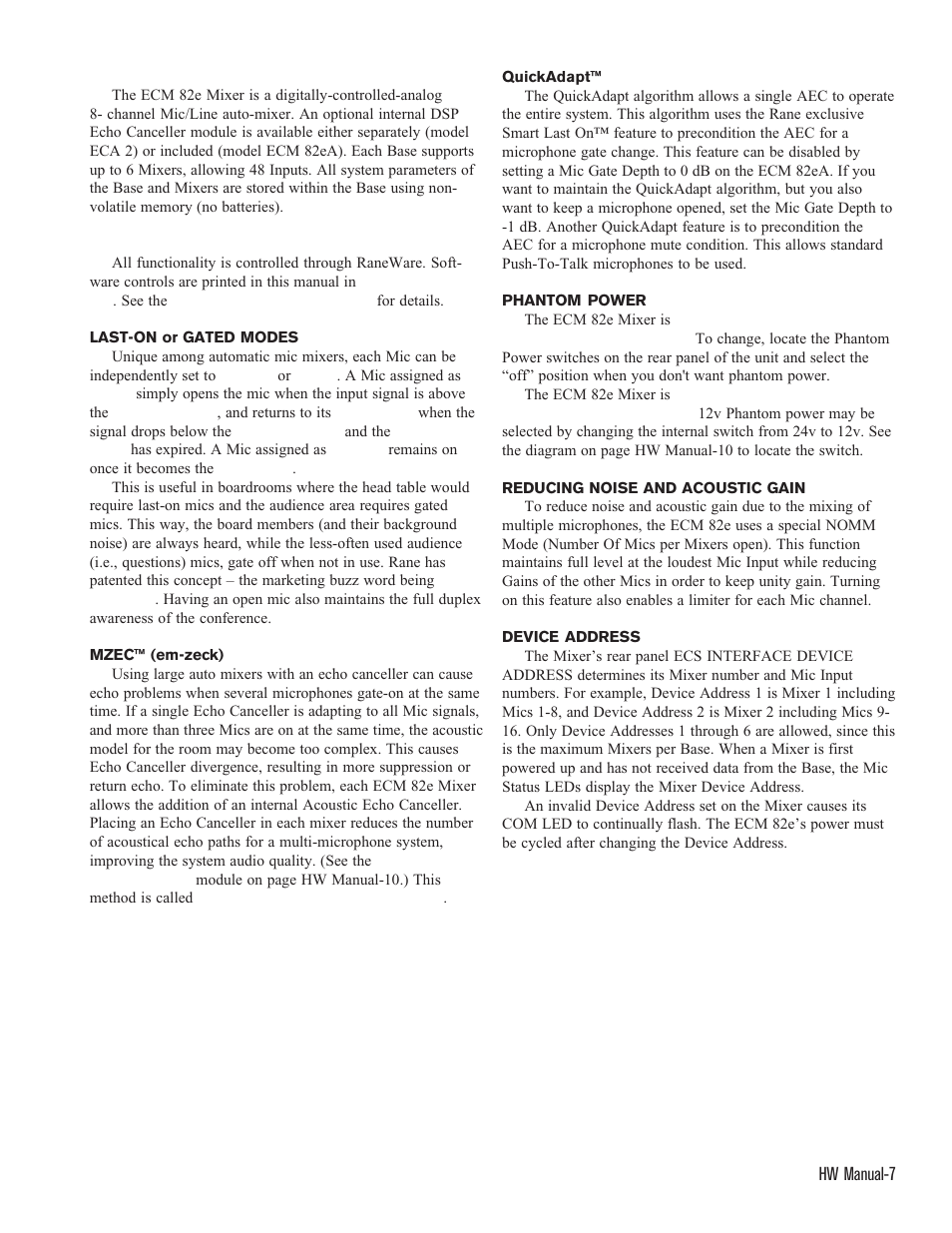 The ECM 82e Mixer is a digitally-controlled-analog 8- channel Mic/Line auto-mixer. An optional internal DSP Echo Canceller module is available either separately (model ECA 2) or included (model ECM 82eA). Each Base supports up to 6 Mixers, allowing 48 Inputs. All system parameters of the Base and Mixers are stored within the Base using non-volatile memory (no batteries).

All functionality is controlled through RaneWare. Software controls are printed in this manual in . See the for details.

LAST-ON or GATED MODES

Unique among automatic mic mixers, each Mic can be independently set to or . A Mic assigned as simply opens the mic when the input signal is above the , and returns to its when the signal drops below the and the has expired. A Mic assigned as remains on once it becomes the .

This is useful in boardrooms where the head table would require last-on mics and the audience area requires gated mics. This way, the board members (and their background noise) are always heard, while the less-often used audience (i.e., questions) mics, gate off when not in use. Rane has patented this concept – the marketing buzz word being . Having an open mic also maintains the full duplex awareness of the conference.

MZEC™ (em-zeck)

Using large auto mixers with an echo canceller can cause echo problems when several microphones gate-on at the same time. If a single Echo Canceller is adapting to all Mic signals, and more than three Mics are on at the same time, the acoustic model for the room may become too complex. This causes Echo Canceller divergence, resulting in more suppression or return echo. To eliminate this problem, each ECM 82e Mixer allows the addition of an internal Acoustic Echo Canceller. Placing an Echo Canceller in each mixer reduces the number of acoustical echo paths for a multi-microphone system, improving the system audio quality. (See the module on page HW Manual-10.) This method is called .

QuickAdapt™

The QuickAdapt algorithm allows a single AEC to operate the entire system. This algorithm uses the Rane exclusive Smart Last On™ feature to precondition the AEC for a microphone gate change. This feature can be disabled by setting a Mic Gate Depth to 0 dB on the ECM 82eA. If you want to maintain the QuickAdapt algorithm, but you also want to keep a microphone opened, set the Mic Gate Depth to -1 dB. Another QuickAdapt feature is to precondition the AEC for a microphone mute condition. This allows standard Push-To-Talk microphones to be used.

PHANTOM POWER

The ECM 82e Mixer is To change, locate the Phantom Power switches on the rear panel of the unit and select the “off” position when you don't want phantom power.

The ECM 82e Mixer is 12v Phantom power may be selected by changing the internal switch from 24v to 12v. See the diagram on page HW Manual-10 to locate the switch.

REDUCING NOISE AND ACOUSTIC GAIN

To reduce noise and acoustic gain due to the mixing of multiple microphones, the ECM 82e uses a special NOMM Mode (Number Of Mics per Mixers open). This function maintains full level at the loudest Mic Input while reducing Gains of the other Mics in order to keep unity gain. Turning on this feature also enables a limiter for each Mic channel.

DEVICE ADDRESS

The Mixer’s rear panel ECS INTERFACE DEVICE ADDRESS determines its Mixer number and Mic Input numbers. For example, Device Address 1 is Mixer 1 including Mics 1-8, and Device Address 2 is Mixer 2 including Mics 9-16. Only Device Addresses 1 through 6 are allowed, since this is the maximum Mixers per Base. When a Mixer is first powered up and has not received data from the Base, the Mic Status LEDs display the Mixer Device Address.

An invalid Device Address set on the Mixer causes its COM LED to continually flash. The ECM 82e’s power must be cycled after changing the Device Address.

HW Manual-7